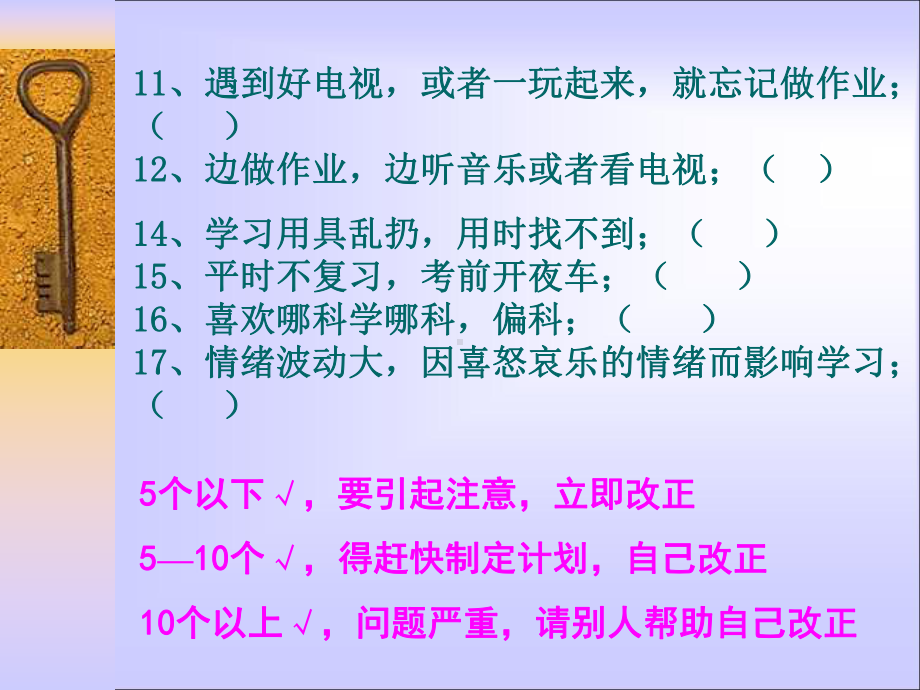 11、遇到好电视，或者一玩起来，就忘记做作业；（　）
12、边做作业，边听音乐或者看电视；（　）

14、学习用具乱扔，用时找不到；（　）
15、平时不复习，考前开夜车；（　）
16、喜欢哪科学哪科，偏科；（　）
17、情绪波动大，因喜怒哀乐的情绪而影响学习；（　）

5个以下√，要引起注意，立即改正

5—10个√，得赶快制定计划，自己改正

10个以上√，问题严重，请别人帮助自己改正